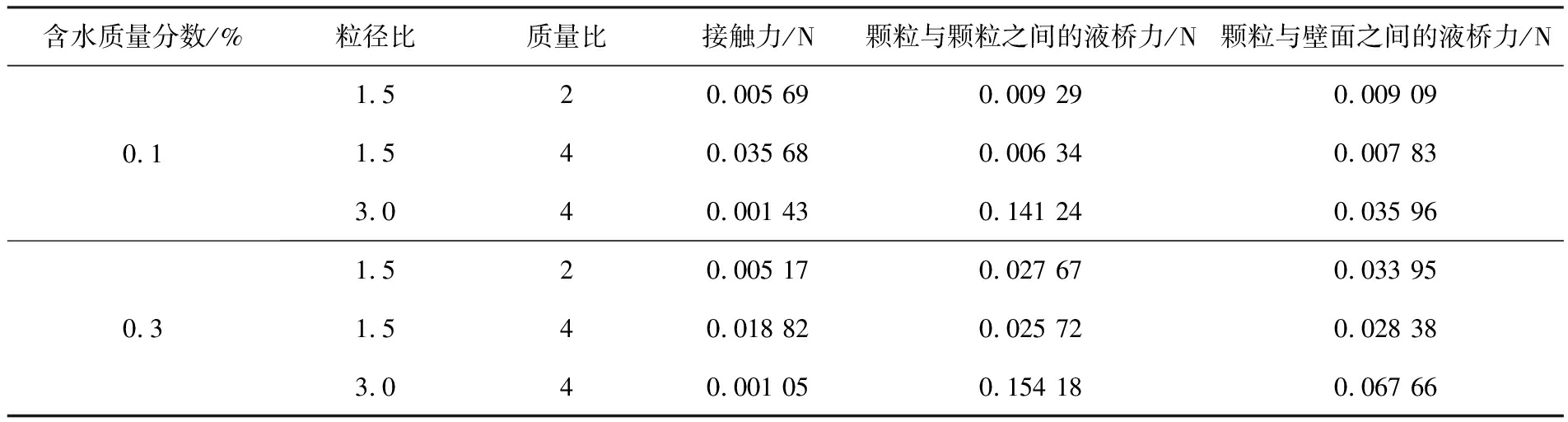 | 含水质量分数/% | 粒径比 | 质量比 | 接触力/N | 颗粒与颗粒之间的液桥力/N | 颗粒与壁面之间的液桥力/N |
|---|---|---|---|---|---|
| 0.1 | 1.5 | 2 | 0.005 69 | 0.009 29 | 0.009 09 |
|  | 1.5 | 4 | 0.035 68 | 0.006 34 | 0.007 83 |
|  | 3.0 | 4 | 0.001 43 | 0.141 24 | 0.035 96 |
| 0.3 | 1.5 | 2 | 0.005 17 | 0.027 67 | 0.033 95 |
|  | 1.5 | 4 | 0.018 82 | 0.025 72 | 0.028 38 |
|  | 3.0 | 4 | 0.001 05 | 0.154 18 | 0.067 66 |